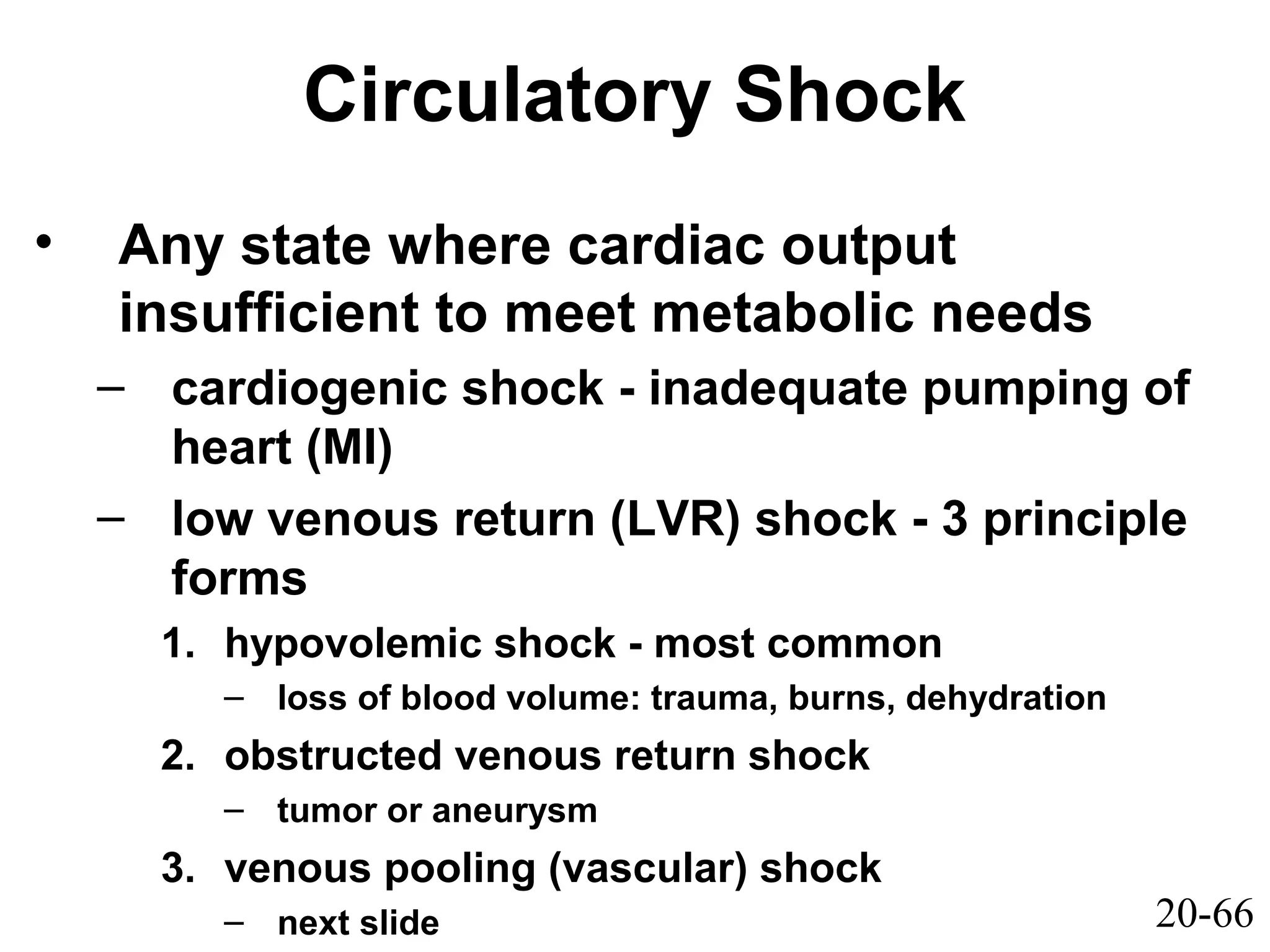 Circulatory Shock

• Any state where cardiac output insufficient to meet metabolic needs
  – cardiogenic shock - inadequate pumping of heart (MI)
  – low venous return (LVR) shock - 3 principle forms
    1. hypovolemic shock - most common
       – loss of blood volume: trauma, burns, dehydration
    2. obstructed venous return shock
       – tumor or aneurysm
    3. venous pooling (vascular) shock
       – next slide

20-66